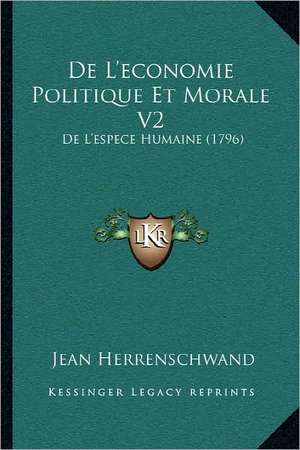 De L'economie Politique Et Morale V2

De L'espece Humaine (1796)

LKR

Jean Herrenschwand

Kessinger Legacy Reprints